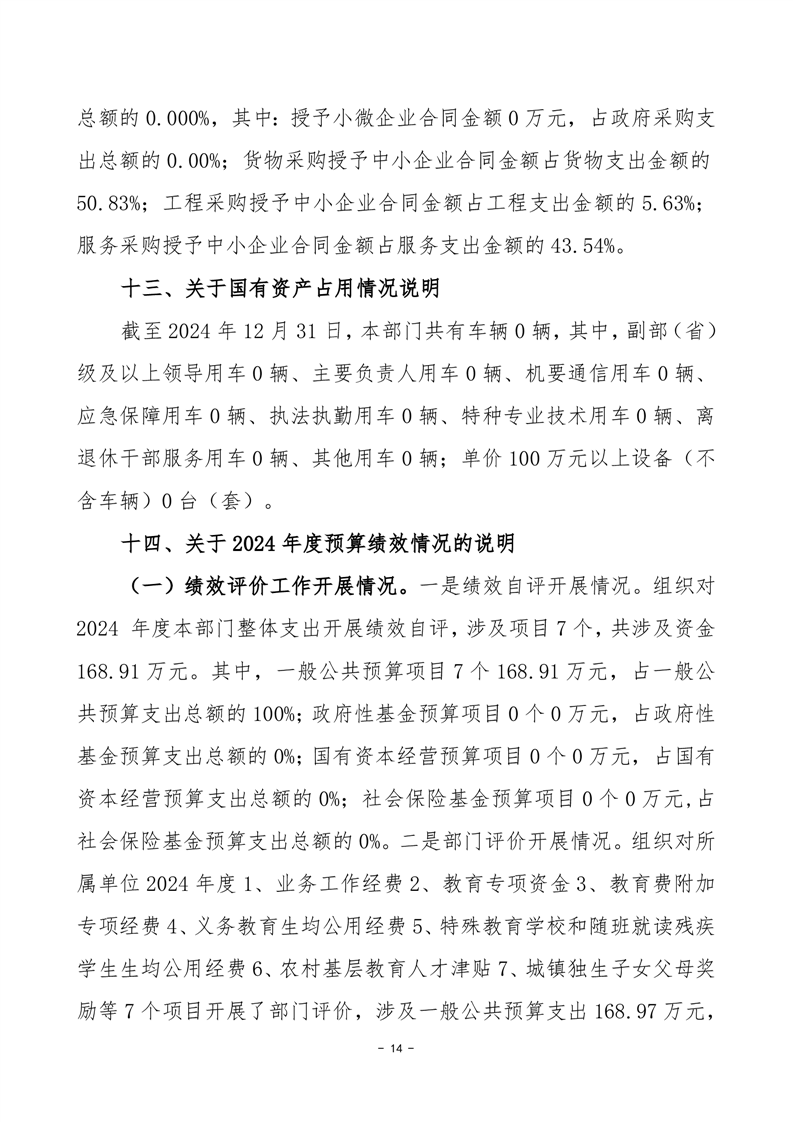 总额的 0.000%，其中：授予小微企业合同金额 0 万元，占政府采购支出总额的 0.00%；货物采购授予中小企业合同金额占货物支出金额的 50.83%；工程采购授予中小企业合同金额占工程支出金额的 5.63%；服务采购授予中小企业合同金额占服务支出金额的 43.54%。

十三、关于国有资产占用情况说明

截至 2024 年 12 月 31 日，本部门共有车辆 0 辆，其中，副部（省）级及以上领导用车 0 辆、主要负责人用车 0 辆、机要通信用车 0 辆、应急保障用车 0 辆、执法执勤用车 0 辆、特种专业技术用车 0 辆、离退休干部服务用车 0 辆、其他用车 0 辆；单价 100 万元以上设备（不含车辆）0 台（套）。

十四、关于 2024 年度预算绩效情况的说明

（一）绩效评价工作开展情况。一是绩效自评开展情况。组织对 2024 年度本部门整体支出开展绩效自评，涉及项目 7 个，共涉及资金 168.91 万元。其中，一般公共预算项目 7 个 168.91 万元，占一般公共预算支出总额的 100%；政府性基金预算项目 0 个 0 万元，占政府性基金预算支出总额的 0%；国有资本经营预算项目 0 个 0 万元，占国有资本经营预算支出总额的 0%；社会保险基金预算项目 0 个 0 万元，占社会保险基金预算支出总额的 0%。二是部门评价开展情况。组织对所属单位 2024 年度 1、业务工作经费 2、教育专项资金 3、教育费附加专项经费 4、义务教育生均公用经费 5、特殊教育学校和随班就读残疾学生生均公用经费 6、农村基层教育人才津贴 7、城镇独生子女父母奖励等 7 个项目开展了部门评价，涉及一般公共预算支出 168.97 万元，

- 14 -